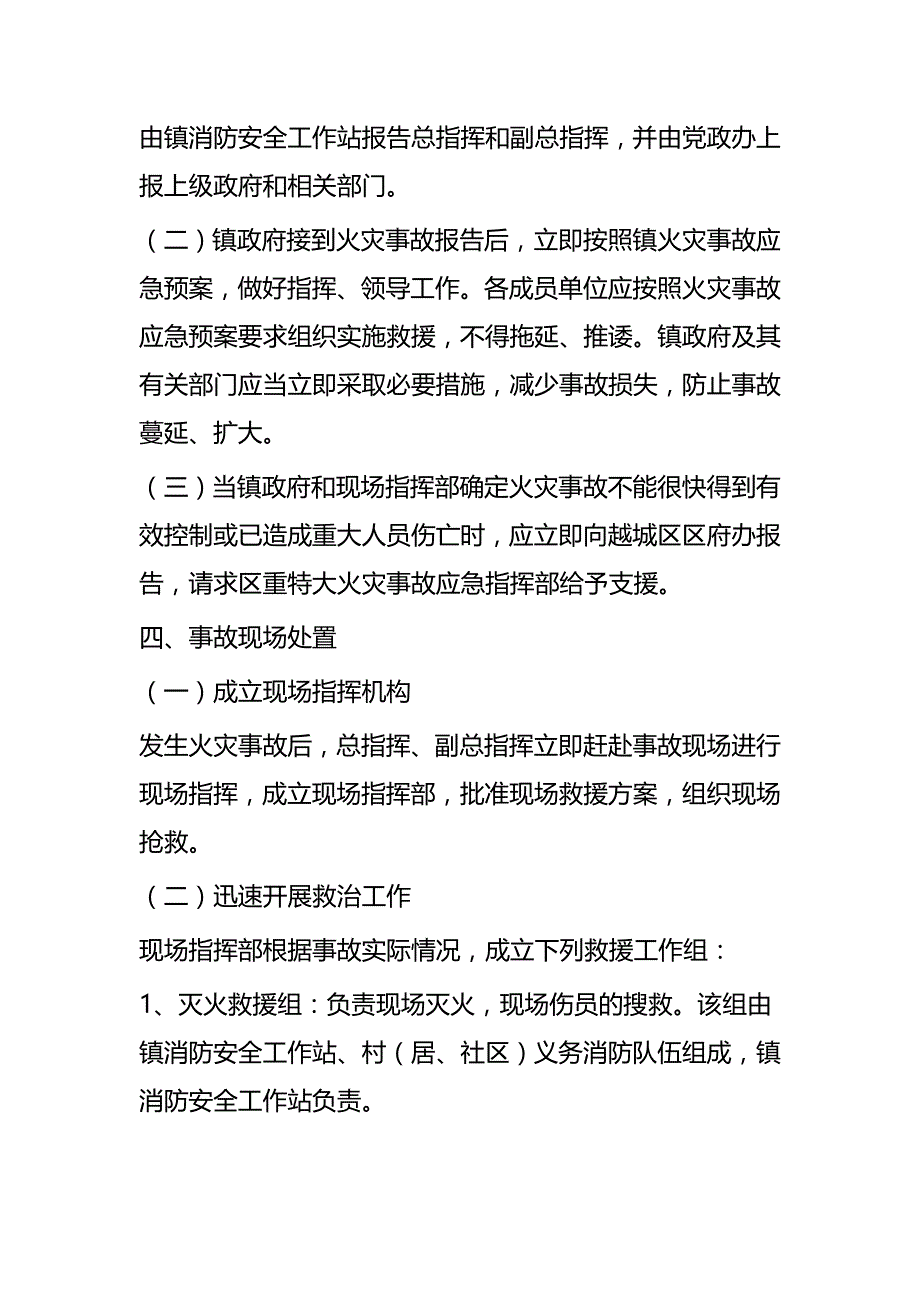 由镇消防安全工作站报告总指挥和副总指挥，并由党政办上报上级政府和相关部门。

（二）镇政府接到火灾事故报告后，立即按照镇火灾事故应急预案，做好指挥、领导工作。各成员单位应按照火灾事故应急预案要求组织实施救援，不得拖延、推诿。镇政府及其有关部门应当立即采取必要措施，减少事故损失，防止事故蔓延、扩大。

（三）当镇政府和现场指挥部确定火灾事故不能很快得到有效控制或已造成重大人员伤亡时，应立即向越城区区府办报告，请求区重特大火灾事故应急指挥部给予支援。

四、事故现场处置

（一）成立现场指挥机构

发生火灾事故后，总指挥、副总指挥立即赶赴事故现场进行现场指挥，成立现场指挥部，批准现场救援方案，组织现场抢救。

（二）迅速开展救治工作

现场指挥部根据事故实际情况，成立下列救援工作组：

1、灭火救援组：负责现场灭火，现场伤员的搜救。该组由镇消防安全工作站、村（居、社区）义务消防队伍组成，镇消防安全工作站负责。